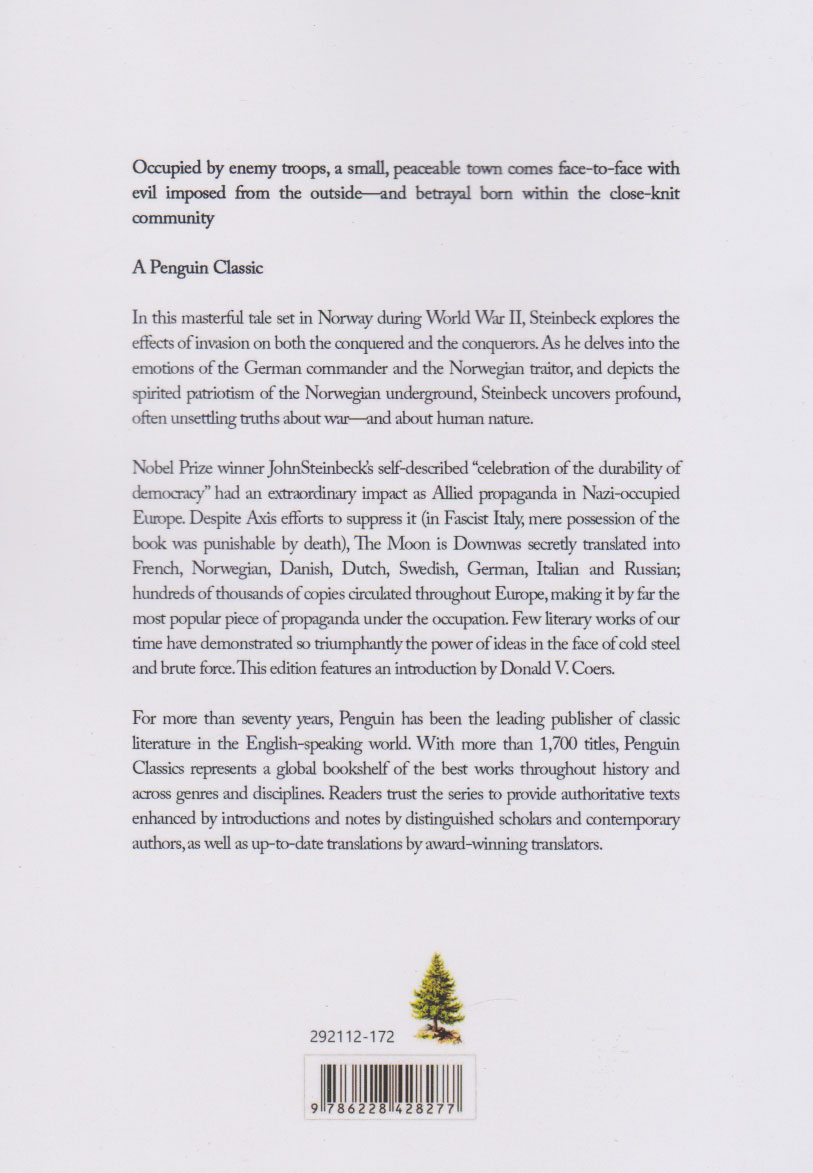 Occupied by enemy troops, a small, peaceable town comes face-to-face with evil imposed from the outside—and betrayal born within the close-knit community

A Penguin Classic

In this masterful tale set in Norway during World War II, Steinbeck explores the effects of invasion on both the conquered and the conquerors. As he delves into the emotions of the German commander and the Norwegian traitor, and depicts the spirited patriotism of the Norwegian underground, Steinbeck uncovers profound, often unsettling truths about war—and about human nature.

Nobel Prize winner JohnSteinbeck's self-described "celebration of the durability of democracy" had an extraordinary impact as Allied propaganda in Nazi-occupied Europe. Despite Axis efforts to suppress it (in Fascist Italy, mere possession of the book was punishable by death), The Moon is Downwas secretly translated into French, Norwegian, Danish, Dutch, Swedish, German, Italian and Russian; hundreds of thousands of copies circulated throughout Europe, making it by far the most popular piece of propaganda under the occupation. Few literary works of our time have demonstrated so triumphantly the power of ideas in the face of cold steel and brute force. This edition features an introduction by Donald V. Coers.

For more than seventy years, Penguin has been the leading publisher of classic literature in the English-speaking world. With more than 1,700 titles, Penguin Classics represents a global bookshelf of the best works throughout history and across genres and disciplines. Readers trust the series to provide authoritative texts enhanced by introductions and notes by distinguished scholars and contemporary authors, as well as up-to-date translations by award-winning translators.

292112-172

9 786228 428277